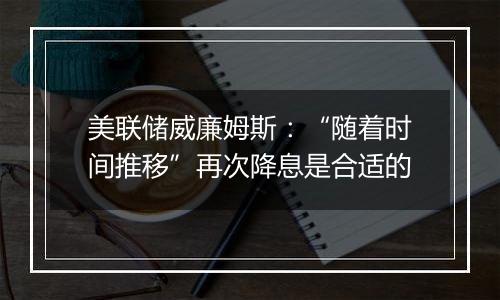 美联储威廉姆斯：“随着时间推移”再次降息是合适的